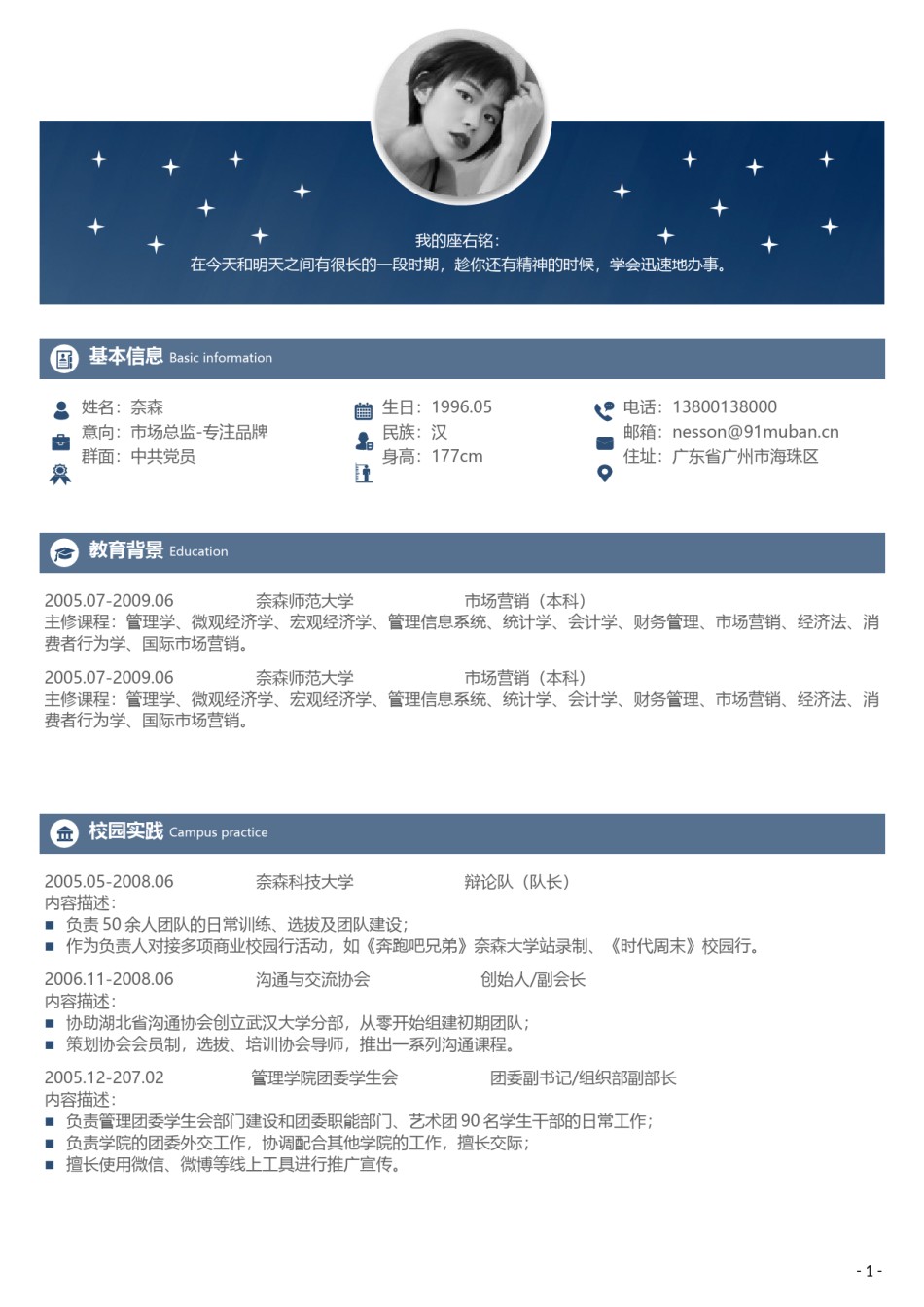 我的座右铭：
在今天和明天之间有很长的一段时期，趁你还有精神的时候，学会迅速地办事。

基本信息 Basic information

姓名：奈森
意向：市场总监-专注品牌
群面：中共党员

生日：1996.05
民族：汉
身高：177cm

电话：13800138000
邮箱：nesson@91muban.cn
住址：广东省广州市海珠区

教育背景 Education

2005.07-2009.06 奈森师范大学 市场营销（本科）
主修课程：管理学、微观经济学、宏观经济学、管理信息系统、统计学、会计学、财务管理、市场营销、经济法、消费者行为学、国际市场营销。

2005.07-2009.06 奈森师范大学 市场营销（本科）
主修课程：管理学、微观经济学、宏观经济学、管理信息系统、统计学、会计学、财务管理、市场营销、经济法、消费者行为学、国际市场营销。

校园实践 Campus practice

2005.05-2008.06 奈森科技大学 辩论队（队长）
内容描述：
■ 负责 50 余人团队的日常训练、选拔及团队建设；
■ 作为负责人对接多项商业校园行活动，如《奔跑吧兄弟》奈森大学站录制、《时代周末》校园行。

2006.11-2008.06 沟通与交流协会 创始人/副会长
内容描述：
■ 协助湖北省沟通协会创立武汉大学分部，从零开始组建初期团队；
■ 策划协会会员制，选拔、培训协会导师，推出一系列沟通课程。

2005.12-207.02 管理学院团委学生会 团委副书记/组织部副部长
内容描述：
■ 负责管理团委学生会部门建设和团委职能部门、艺术团 90 名学生干部的日常工作；
■ 负责学院的团委外交工作，协调配合其他学院的工作，擅长交际；
■ 擅长使用微信、微博等线上工具进行推广宣传。

- 1 -